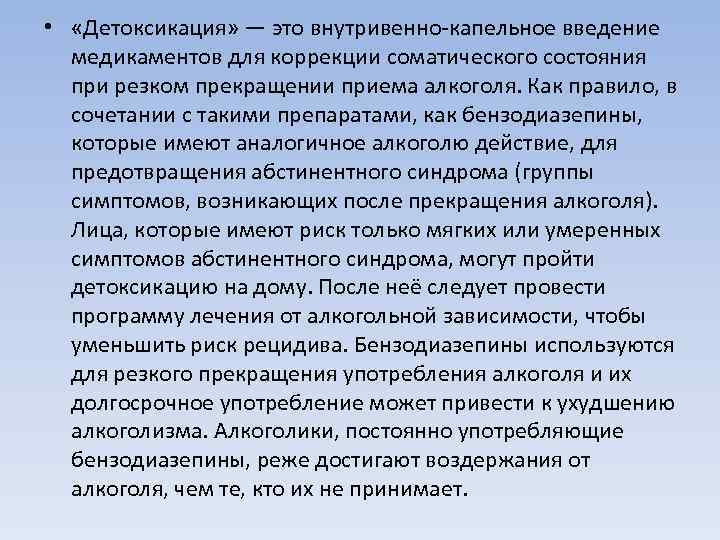 • «Детоксикация» — это внутривенно-капельное введение медикаментов для коррекции соматического состояния при резком прекращении приема алкоголя. Как правило, в сочетании с такими препаратами, как бензодиазепины, которые имеют аналогичное алкоголю действие, для предотвращения абстинентного синдрома (группы симптомов, возникающих после прекращения алкоголя). Лица, которые имеют риск только мягких или умеренных симптомов абстинентного синдрома, могут пройти детоксикацию на дому. После неё следует провести программу лечения от алкогольной зависимости, чтобы уменьшить риск рецидива. Бензодиазепины используются для резкого прекращения употребления алкоголя и их долгосрочное употребление может привести к ухудшению алкоголизма. Алкоголики, постоянно употребляющие бензодиазепины, реже достигают воздержания от алкоголя, чем те, кто их не принимает.